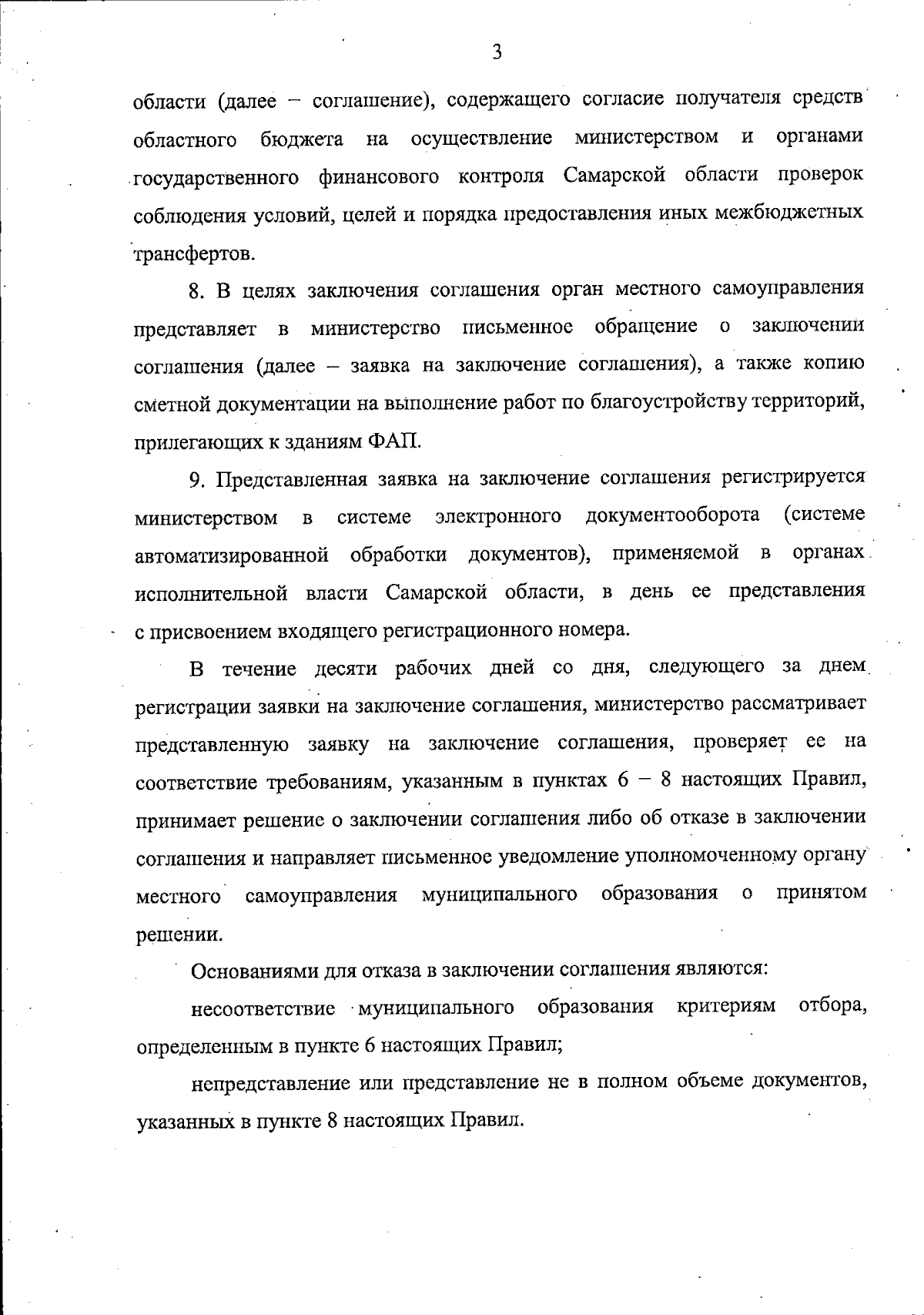 3

области (далее – соглашение), содержащего согласие получателя средств областного бюджета на осуществление министерством и органами государственного финансового контроля Самарской области проверок соблюдения условий, целей и порядка предоставления иных межбюджетных трансфертов.

8. В целях заключения соглашения орган местного самоуправления представляет в министерство письменное обращение о заключении соглашения (далее – заявка на заключение соглашения), а также копию сметной документации на выполнение работ по благоустройству территорий, прилегающих к зданиям ФАП.

9. Представленная заявка на заключение соглашения регистрируется министерством в системе электронного документооборота (системе автоматизированной обработки документов), применяемой в органах исполнительной власти Самарской области, в день ее представления с присвоением входящего регистрационного номера.

В течение десяти рабочих дней со дня, следующего за днем регистрации заявки на заключение соглашения, министерство рассматривает представленную заявку на заключение соглашения, проверяет ее на соответствие требованиям, указанным в пунктах 6 – 8 настоящих Правил, принимает решение о заключении соглашения либо об отказе в заключении соглашения и направляет письменное уведомление уполномоченному органу местного самоуправления муниципального образования о принятом решении.

Основаниями для отказа в заключении соглашения являются:

несоответствие муниципального образования критериям отбора, определенным в пункте 6 настоящих Правил;

непредставление или представление не в полном объеме документов, указанных в пункте 8 настоящих Правил.